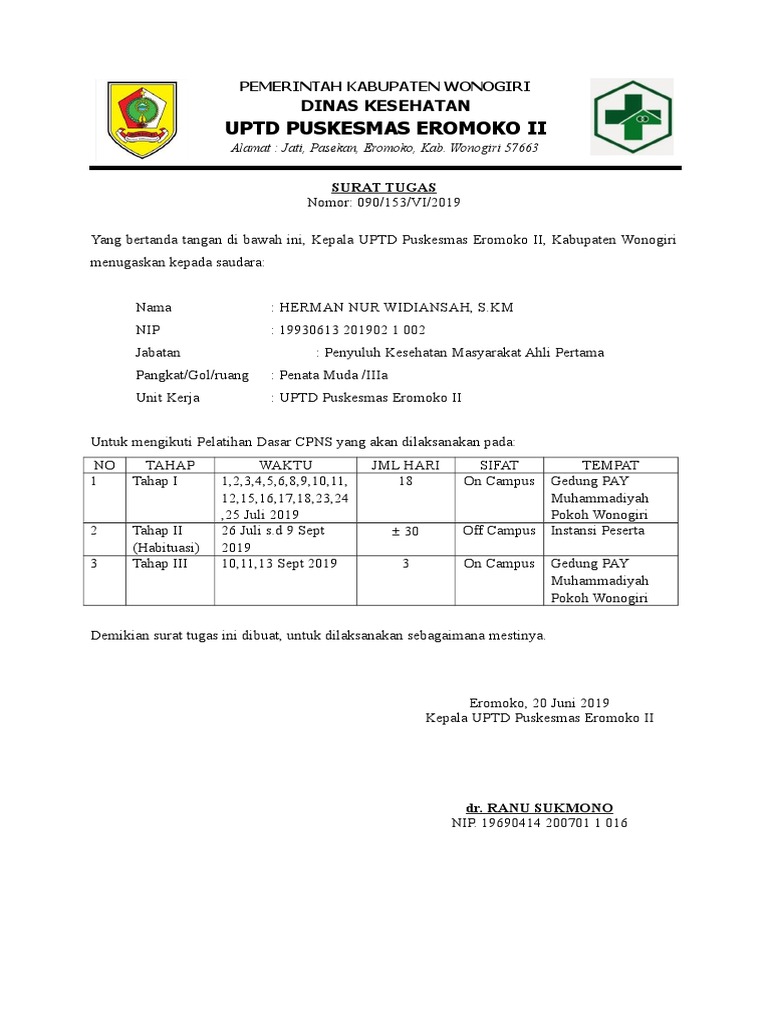 PEMERINTAH KABUPATEN WONOGIRI
DINAS KESEHATAN
UPTD PUSKESMAS EROMOKO II
Alamat : Jati, Pasekan, Eromoko, Kab. Wonogiri 57663

SURAT TUGAS
Nomor: 090/153/VI/2019

Yang bertanda tangan di bawah ini, Kepala UPTD Puskesmas Eromoko II, Kabupaten Wonogiri menugaskan kepada saudara:

Nama : HERMAN NUR WIDIANSAH, S.KM
NIP : 19930613 201902 1 002
Jabatan : Penyuluh Kesehatan Masyarakat Ahli Pertama
Pangkat/Gol/ruang : Penata Muda /IIIa
Unit Kerja : UPTD Puskesmas Eromoko II

Untuk mengikuti Pelatihan Dasar CPNS yang akan dilaksanakan pada:

| NO | TAHAP | WAKTU | JML HARI | SIFAT | TEMPAT |
|---|---|---|---|---|---|
| 1 | Tahap I | 1,2,3,4,5,6,8,9,10,11, 12,15,16,17,18,23,24 ,25 Juli 2019 | 18 | On Campus | Gedung PAY Muhammadiyah Pokoh Wonogiri |
| 2 | Tahap II (Habituasi) | 26 Juli s.d 9 Sept 2019 | ± 30 | Off Campus | Instansi Peserta |
| 3 | Tahap III | 10,11,13 Sept 2019 | 3 | On Campus | Gedung PAY Muhammadiyah Pokoh Wonogiri |

Demikian surat tugas ini dibuat, untuk dilaksanakan sebagaimana mestinya.

Eromoko, 20 Juni 2019
Kepala UPTD Puskesmas Eromoko II

dr. RANU SUKMONO
NIP. 19690414 200701 1 016